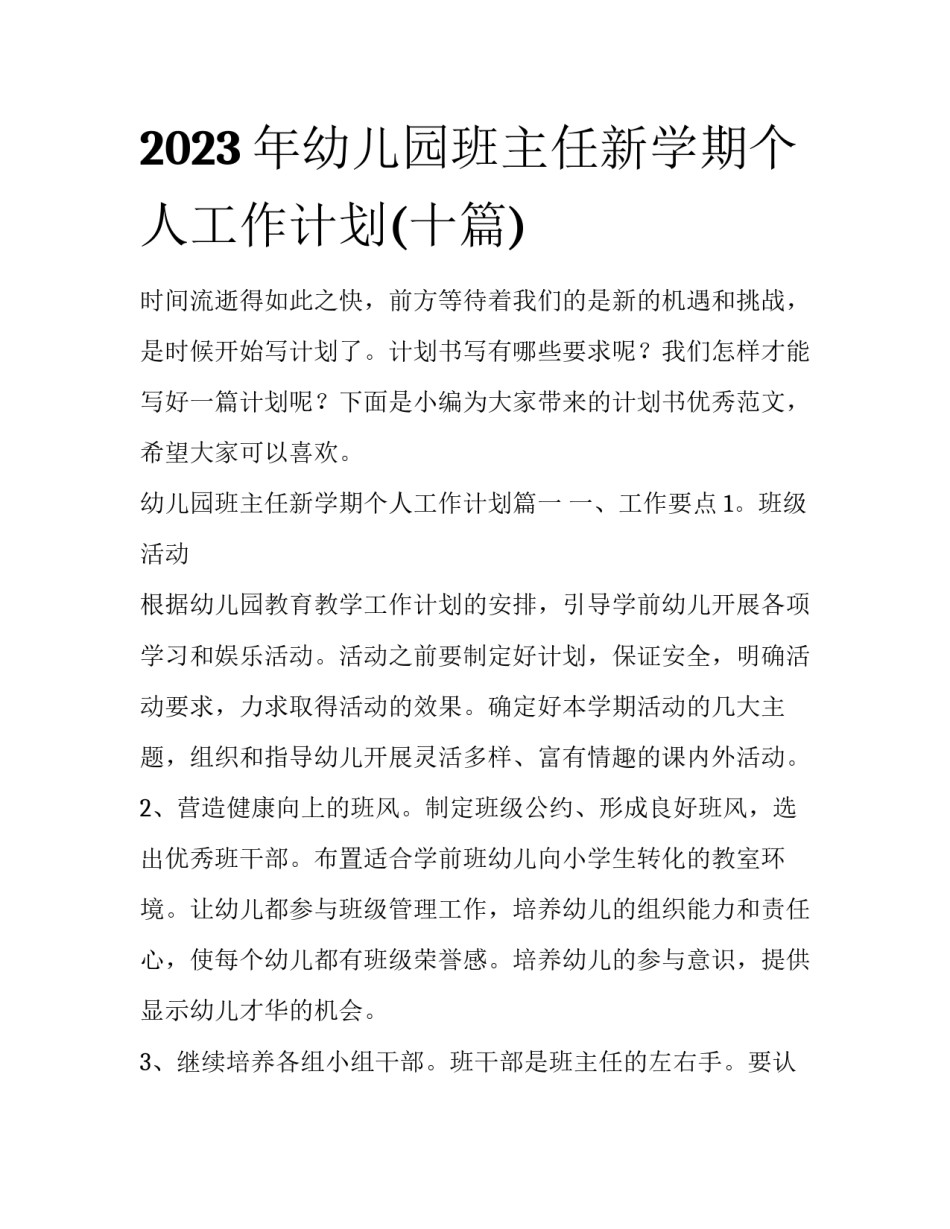 2023 年幼儿园班主任新学期个人工作计划(十篇)

时间流逝得如此之快，前方等待着我们的是新的机遇和挑战，是时候开始写计划了。计划书写有哪些要求呢？我们怎样才能写好一篇计划呢？下面是小编为大家带来的计划书优秀范文，希望大家可以喜欢。

幼儿园班主任新学期个人工作计划篇一 一、工作要点 1。班级活动

根据幼儿园教育教学工作计划的安排，引导学前幼儿开展各项学习和娱乐活动。活动之前要制定好计划，保证安全，明确活动要求，力求取得活动的效果。确定好本学期活动的几大主题，组织和指导幼儿开展灵活多样、富有情趣的课内外活动。

2、营造健康向上的班风。制定班级公约、形成良好班风，选出优秀班干部。布置适合学前班幼儿向小学生转化的教室环境。让幼儿都参与班级管理工作，培养幼儿的组织能力和责任心，使每个幼儿都有班级荣誉感。培养幼儿的参与意识，提供显示幼儿才华的机会。

3、继续培养各组小组干部。班干部是班主任的左右手。要认